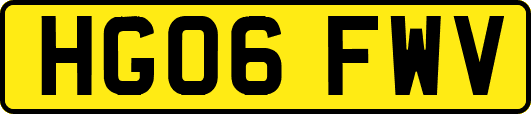 HG06 FWV